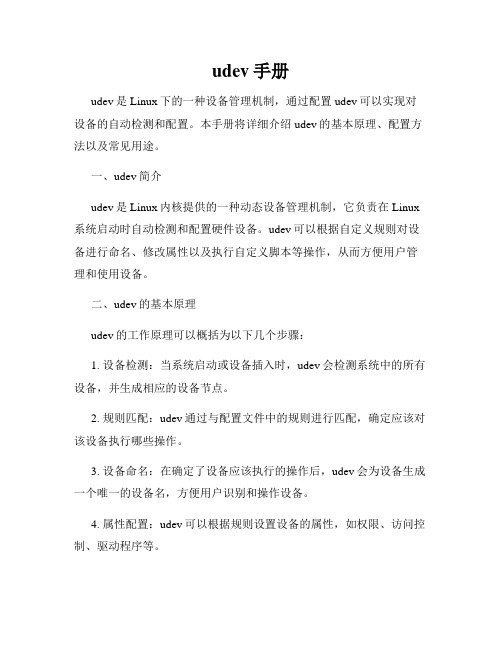 udev 手册

udev 是 Linux 下的一种设备管理机制，通过配置 udev 可以实现对设备的自动检测和配置。本手册将详细介绍 udev 的基本原理、配置方法以及常见用途。

一、udev 简介

udev 是 Linux 内核提供的一种动态设备管理机制，它负责在 Linux 系统启动时自动检测和配置硬件设备。udev 可以根据自定义规则对设备进行命名、修改属性以及执行自定义脚本等操作，从而方便用户管理和使用设备。

二、udev 的基本原理

udev 的工作原理可以概括为以下几个步骤：

1. 设备检测：当系统启动或设备插入时，udev 会检测系统中的所有设备，并生成相应的设备节点。

2. 规则匹配：udev 通过与配置文件中的规则进行匹配，确定应该对该设备执行哪些操作。

3. 设备命名：在确定了设备应该执行的操作后，udev 会为设备生成一个唯一的设备名，方便用户识别和操作设备。

4. 属性配置：udev 可以根据规则设置设备的属性，如权限、访问控制、驱动程序等。